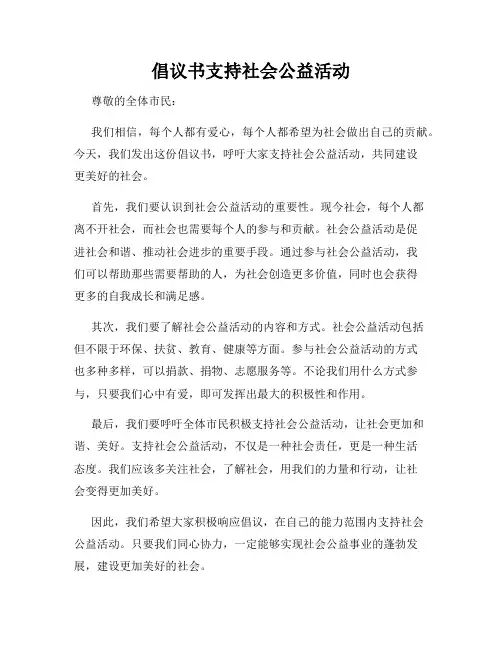 倡议书支持社会公益活动

尊敬的全体市民：

我们相信，每个人都有爱心，每个人都希望为社会做出自己的贡献。今天，我们发出这份倡议书，呼吁大家支持社会公益活动，共同建设更美好的社会。

首先，我们要认识到社会公益活动的重要性。现今社会，每个人都离不开社会，而社会也需要每个人的参与和贡献。社会公益活动是促进社会和谐、推动社会进步的重要手段。通过参与社会公益活动，我们可以帮助那些需要帮助的人，为社会创造更多价值，同时也会获得更多的自我成长和满足感。

其次，我们要了解社会公益活动的内容和方式。社会公益活动包括但不限于环保、扶贫、教育、健康等方面。参与社会公益活动的方式也多种多样，可以捐款、捐物、志愿服务等。不论我们用什么方式参与，只要我们心中有爱，即可发挥出最大的积极性和作用。

最后，我们要呼吁全体市民积极支持社会公益活动，让社会更加和谐、美好。支持社会公益活动，不仅是一种社会责任，更是一种生活态度。我们应该多关注社会，了解社会，用我们的力量和行动，让社会变得更加美好。

因此，我们希望大家积极响应倡议，在自己的能力范围内支持社会公益活动。只要我们同心协力，一定能够实现社会公益事业的蓬勃发展，建设更加美好的社会。